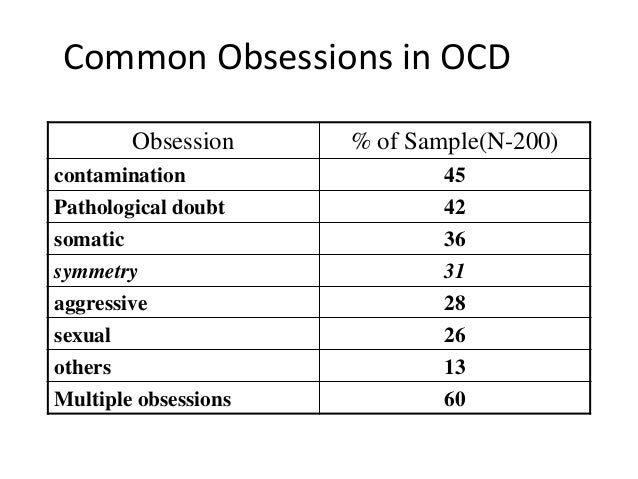 Common Obsessions in OCD

| Obsession | % of Sample(N-200) |
|---|---|
| contamination | 45 |
| Pathological doubt | 42 |
| somatic | 36 |
| symmetry | 31 |
| aggressive | 28 |
| sexual | 26 |
| others | 13 |
| Multiple obsessions | 60 |